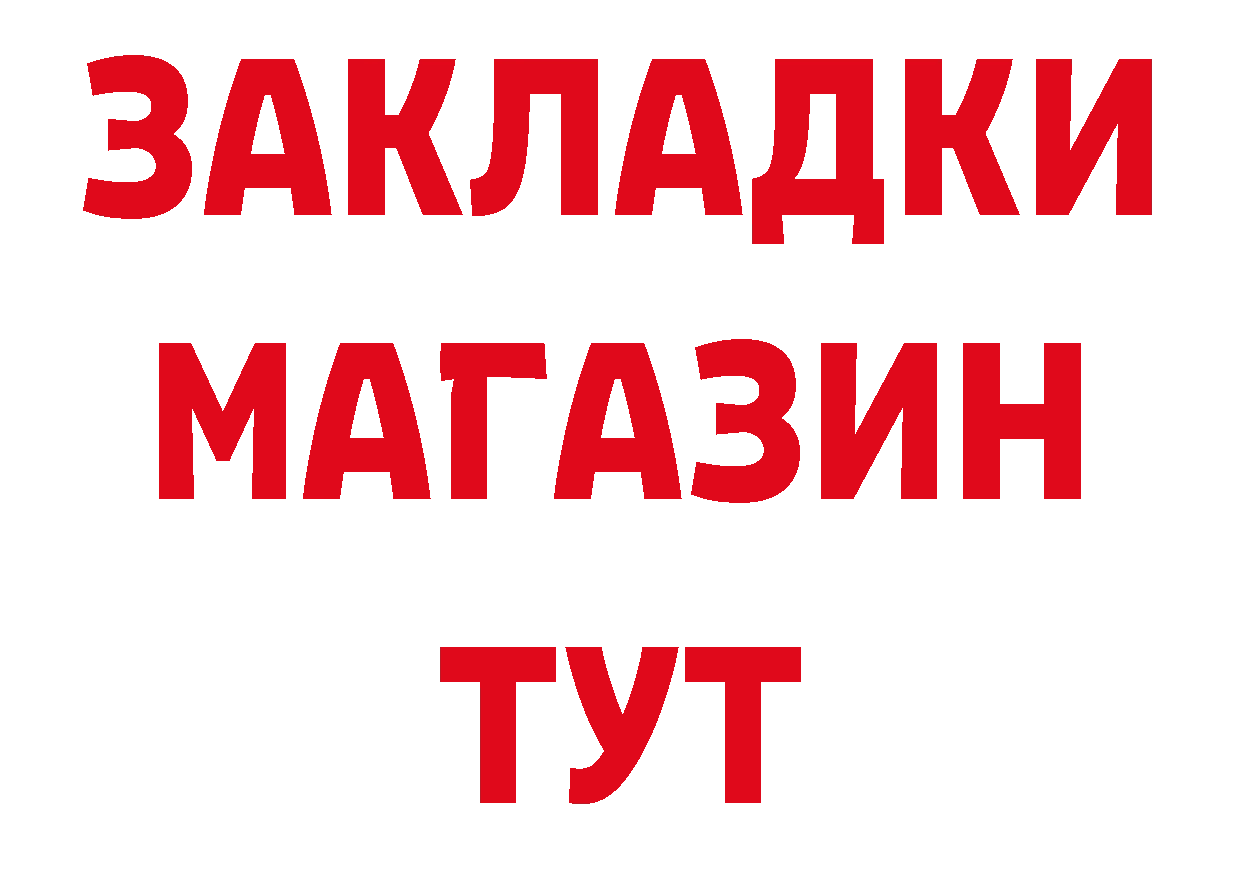 ЗАКЛАДКИ
МАГАЗИН
ТУТ